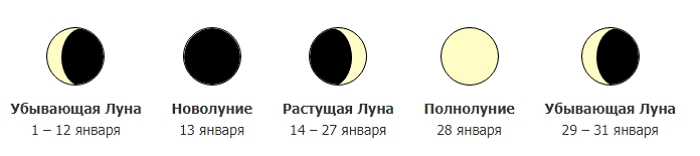 Убывающая Луна
1 – 12 января

Новолуние
13 января

Растущая Луна
14 – 27 января

Полнолуние
28 января

Убывающая Луна
29 – 31 января